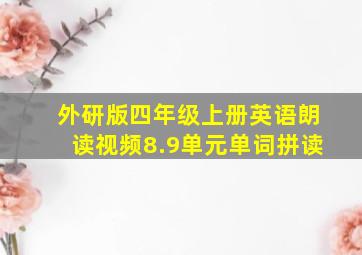 外研版四年级上册英语朗读视频8.9单元单词拼读